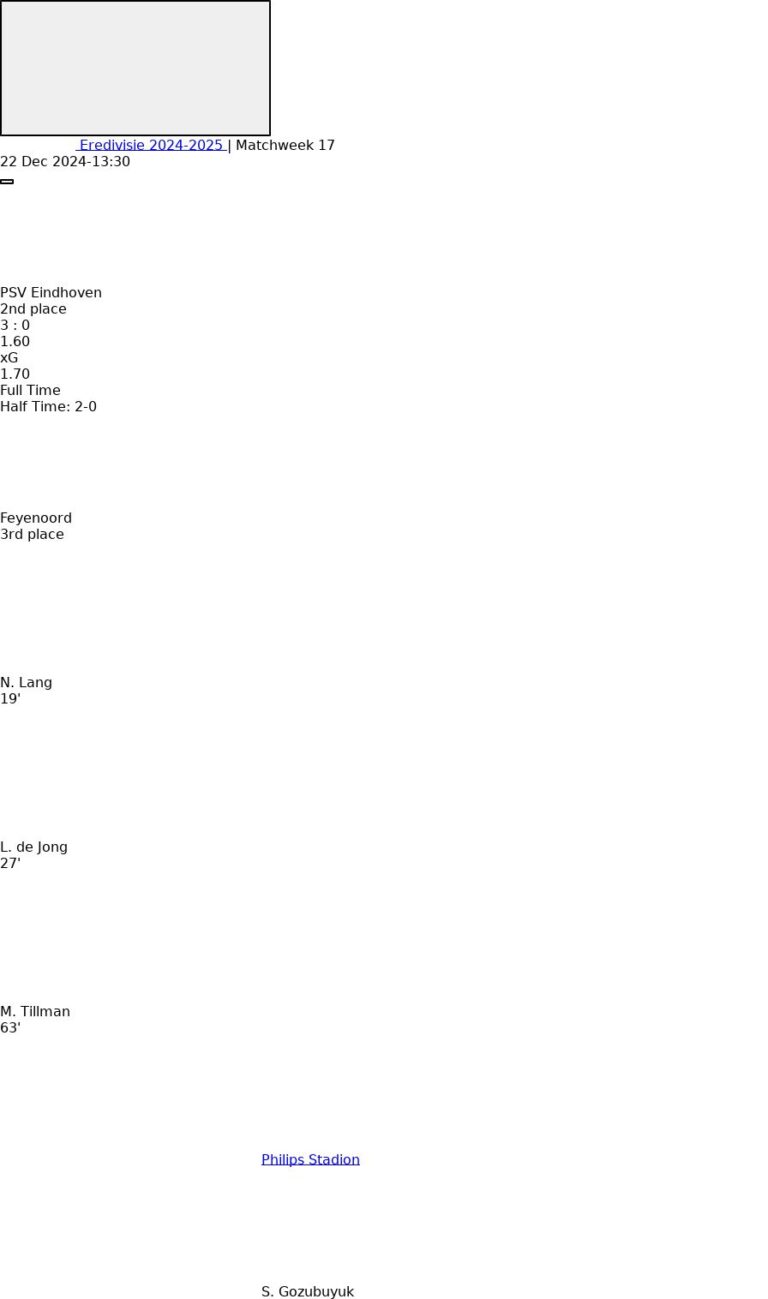 Eredivisie 2024-2025 | Matchweek 17
22 Dec 2024-13:30

PSV Eindhoven
2nd place
3 : 0
1.60
xG
1.70
Full Time
Half Time: 2-0

Feyenoord
3rd place

N. Lang
19'

L. de Jong
27'

M. Tillman
63'

Philips Stadion

S. Gozubuyuk